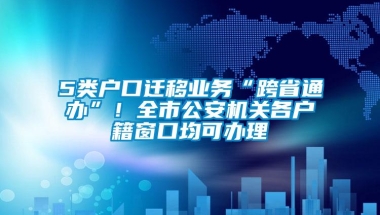 5类户口迁移业务“跨省通办”！全市公安机关各户籍窗口均可办理